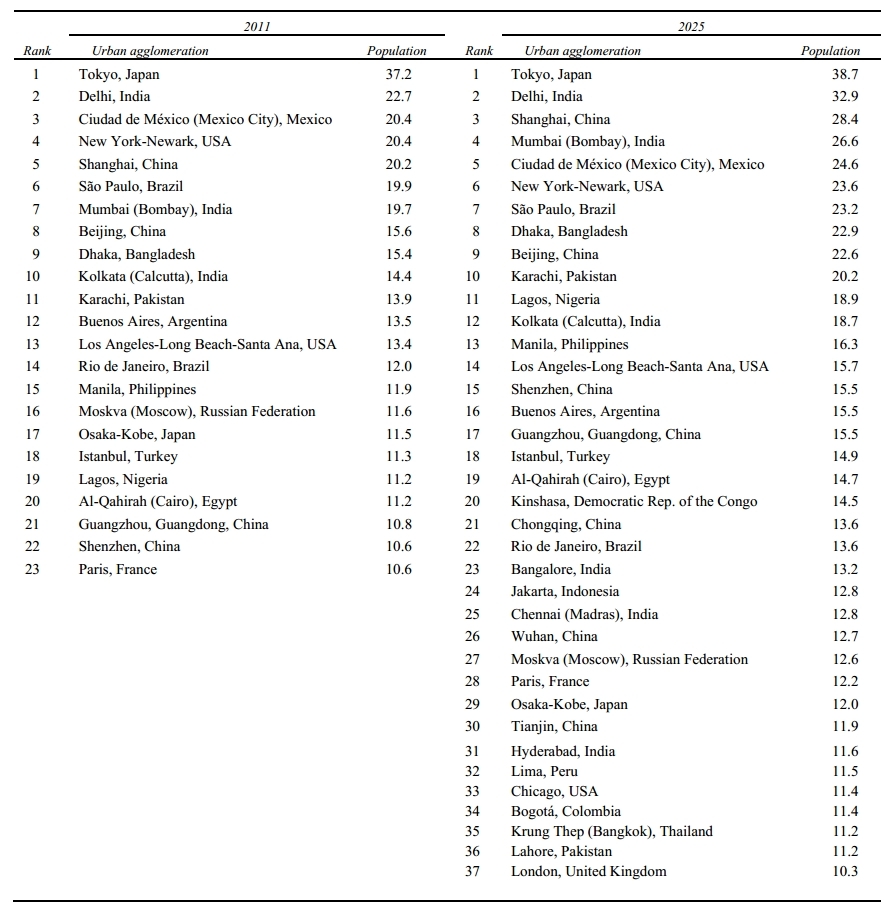 | 2011 | | | 2025 | | |
|---|---|---|---|---|---|
| Rank | Urban agglomeration | Population | Rank | Urban agglomeration | Population |
| 1 | Tokyo, Japan | 37.2 | 1 | Tokyo, Japan | 38.7 |
| 2 | Delhi, India | 22.7 | 2 | Delhi, India | 32.9 |
| 3 | Ciudad de México (Mexico City), Mexico | 20.4 | 3 | Shanghai, China | 28.4 |
| 4 | New York-Newark, USA | 20.4 | 4 | Mumbai (Bombay), India | 26.6 |
| 5 | Shanghai, China | 20.2 | 5 | Ciudad de México (Mexico City), Mexico | 24.6 |
| 6 | São Paulo, Brazil | 19.9 | 6 | New York-Newark, USA | 23.6 |
| 7 | Mumbai (Bombay), India | 19.7 | 7 | São Paulo, Brazil | 23.2 |
| 8 | Beijing, China | 15.6 | 8 | Dhaka, Bangladesh | 22.9 |
| 9 | Dhaka, Bangladesh | 15.4 | 9 | Beijing, China | 22.6 |
| 10 | Kolkata (Calcutta), India | 14.4 | 10 | Karachi, Pakistan | 20.2 |
| 11 | Karachi, Pakistan | 13.9 | 11 | Lagos, Nigeria | 18.9 |
| 12 | Buenos Aires, Argentina | 13.5 | 12 | Kolkata (Calcutta), India | 18.7 |
| 13 | Los Angeles-Long Beach-Santa Ana, USA | 13.4 | 13 | Manila, Philippines | 16.3 |
| 14 | Rio de Janeiro, Brazil | 12.0 | 14 | Los Angeles-Long Beach-Santa Ana, USA | 15.7 |
| 15 | Manila, Philippines | 11.9 | 15 | Shenzhen, China | 15.5 |
| 16 | Moskva (Moscow), Russian Federation | 11.6 | 16 | Buenos Aires, Argentina | 15.5 |
| 17 | Osaka-Kobe, Japan | 11.5 | 17 | Guangzhou, Guangdong, China | 15.5 |
| 18 | Istanbul, Turkey | 11.3 | 18 | Istanbul, Turkey | 14.9 |
| 19 | Lagos, Nigeria | 11.2 | 19 | Al-Qahirah (Cairo), Egypt | 14.7 |
| 20 | Al-Qahirah (Cairo), Egypt | 11.2 | 20 | Kinshasa, Democratic Rep. of the Congo | 14.5 |
| 21 | Guangzhou, Guangdong, China | 10.8 | 21 | Chongqing, China | 13.6 |
| 22 | Shenzhen, China | 10.6 | 22 | Rio de Janeiro, Brazil | 13.6 |
| 23 | Paris, France | 10.6 | 23 | Bangalore, India | 13.2 |
| | | | 24 | Jakarta, Indonesia | 12.8 |
| | | | 25 | Chennai (Madras), India | 12.8 |
| | | | 26 | Wuhan, China | 12.7 |
| | | | 27 | Moskva (Moscow), Russian Federation | 12.6 |
| | | | 28 | Paris, France | 12.2 |
| | | | 29 | Osaka-Kobe, Japan | 12.0 |
| | | | 30 | Tianjin, China | 11.9 |
| | | | 31 | Hyderabad, India | 11.6 |
| | | | 32 | Lima, Peru | 11.5 |
| | | | 33 | Chicago, USA | 11.4 |
| | | | 34 | Bogotá, Colombia | 11.4 |
| | | | 35 | Krung Thep (Bangkok), Thailand | 11.2 |
| | | | 36 | Lahore, Pakistan | 11.2 |
| | | | 37 | London, United Kingdom | 10.3 |